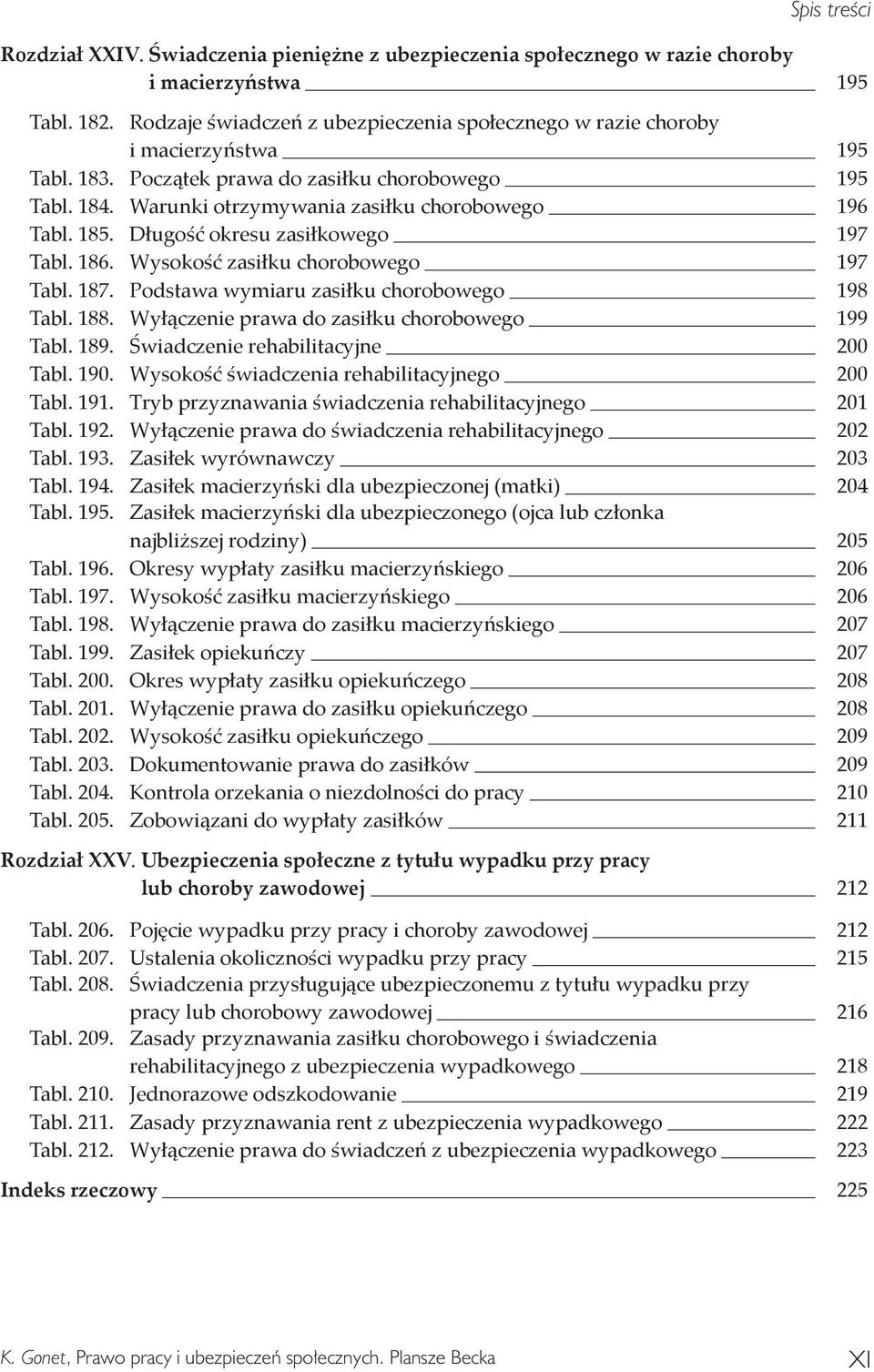 Spis treści

Rozdział XXIV. Świadczenia pieniężne z ubezpieczenia społecznego w razie choroby i macierzyństwa 195

Tabl. 182. Rodzaje świadczeń z ubezpieczenia społecznego w razie choroby i macierzyństwa 195
Tabl. 183. Początek prawa do zasiłku chorobowego 195
Tabl. 184. Warunki otrzymywania zasiłku chorobowego 196
Tabl. 185. Długość okresu zasiłkowego 197
Tabl. 186. Wysokość zasiłku chorobowego 197
Tabl. 187. Podstawa wymiaru zasiłku chorobowego 198
Tabl. 188. Wyłączenie prawa do zasiłku chorobowego 199
Tabl. 189. Świadczenie rehabilitacyjne 200
Tabl. 190. Wysokość świadczenia rehabilitacyjnego 200
Tabl. 191. Tryb przyznawania świadczenia rehabilitacyjnego 201
Tabl. 192. Wyłączenie prawa do świadczenia rehabilitacyjnego 202
Tabl. 193. Zasiłek wyrównawczy 203
Tabl. 194. Zasiłek macierzyński dla ubezpieczonej (matki) 204
Tabl. 195. Zasiłek macierzyński dla ubezpieczonego (ojca lub członka najbliższej rodziny) 205
Tabl. 196. Okresy wypłaty zasiłku macierzyńskiego 206
Tabl. 197. Wysokość zasiłku macierzyńskiego 206
Tabl. 198. Wyłączenie prawa do zasiłku macierzyńskiego 207
Tabl. 199. Zasiłek opiekuńczy 207
Tabl. 200. Okres wypłaty zasiłku opiekuńczego 208
Tabl. 201. Wyłączenie prawa do zasiłku opiekuńczego 208
Tabl. 202. Wysokość zasiłku opiekuńczego 209
Tabl. 203. Dokumentowanie prawa do zasiłków 209
Tabl. 204. Kontrola orzekania o niezdolności do pracy 210
Tabl. 205. Zobowiązani do wypłaty zasiłków 211

Rozdział XXV. Ubezpieczenia społeczne z tytułu wypadku przy pracy lub choroby zawodowej 212

Tabl. 206. Pojęcie wypadku przy pracy i choroby zawodowej 212
Tabl. 207. Ustalenia okoliczności wypadku przy pracy 215
Tabl. 208. Świadczenia przysługujące ubezpieczonemu z tytułu wypadku przy pracy lub chorobowy zawodowej 216
Tabl. 209. Zasady przyznawania zasiłku chorobowego i świadczenia rehabilitacyjnego z ubezpieczenia wypadkowego 218
Tabl. 210. Jednorazowe odszkodowanie 219
Tabl. 211. Zasady przyznawania rent z ubezpieczenia wypadkowego 222
Tabl. 212. Wyłączenie prawa do świadczeń z ubezpieczenia wypadkowego 223

Indeks rzeczowy 225

K. Gonet, Prawo pracy i ubezpieczeń społecznych. Plansze Becka XI